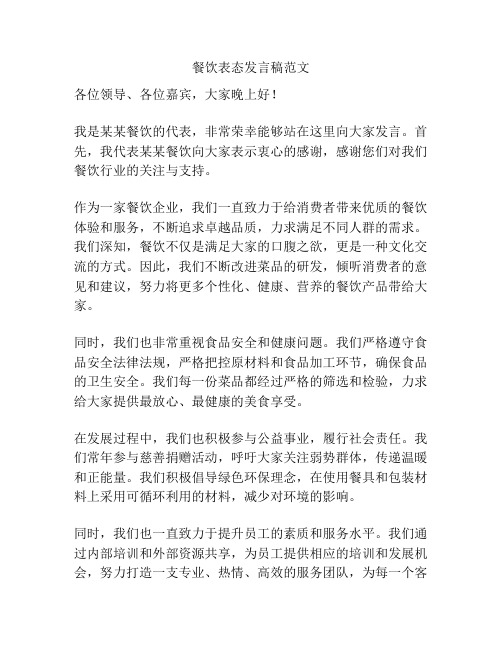 餐饮表态发言稿范文

各位领导、各位嘉宾，大家晚上好！

我是某某餐饮的代表，非常荣幸能够站在这里向大家发言。首先，我代表某某餐饮向大家表示衷心的感谢，感谢您们对我们餐饮行业的关注与支持。

作为一家餐饮企业，我们一直致力于给消费者带来优质的餐饮体验和服务，不断追求卓越品质，力求满足不同人群的需求。我们深知，餐饮不仅是满足大家的口腹之欲，更是一种文化交流的方式。因此，我们不断改进菜品的研发，倾听消费者的意见和建议，努力将更多个性化、健康、营养的餐饮产品带给大家。

同时，我们也非常重视食品安全和健康问题。我们严格遵守食品安全法律法规，严格把控原材料和食品加工环节，确保食品的卫生安全。我们每一份菜品都经过严格的筛选和检验，力求给大家提供最放心、最健康的美食享受。

在发展过程中，我们也积极参与公益事业，履行社会责任。我们常年参与慈善捐赠活动，呼吁大家关注弱势群体，传递温暖和正能量。我们积极倡导绿色环保理念，在使用餐具和包装材料上采用可循环利用的材料，减少对环境的影响。

同时，我们也一直致力于提升员工的素质和服务水平。我们通过内部培训和外部资源共享，为员工提供相应的培训和发展机会，努力打造一支专业、热情、高效的服务团队，为每一个客